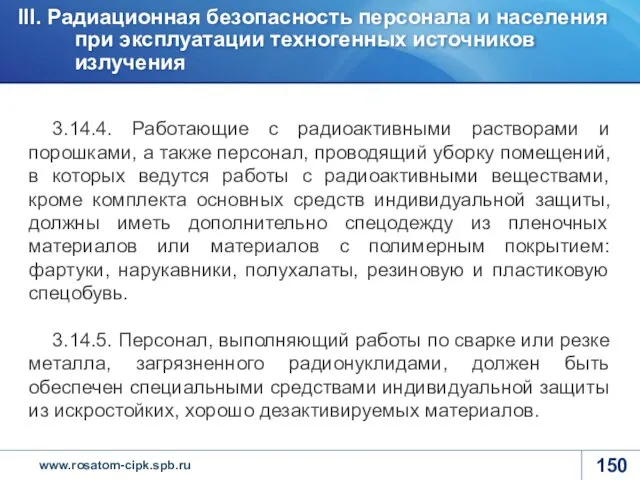 III. Радиационная безопасность персонала и населения при эксплуатации техногенных источников излучения

3.14.4. Работающие с радиоактивными растворами и порошками, а также персонал, проводящий уборку помещений, в которых ведутся работы с радиоактивными веществами, кроме комплекта основных средств индивидуальной защиты, должны иметь дополнительно спецодежду из пленочных материалов или материалов с полимерным покрытием: фартуки, нарукавники, полухалаты, резиновую и пластиковую спецобувь.

3.14.5. Персонал, выполняющий работы по сварке или резке металла, загрязненного радионуклидами, должен быть обеспечен специальными средствами индивидуальной защиты из искростойких, хорошо дезактивируемых материалов.

www.rosatom-cipk.spb.ru

150